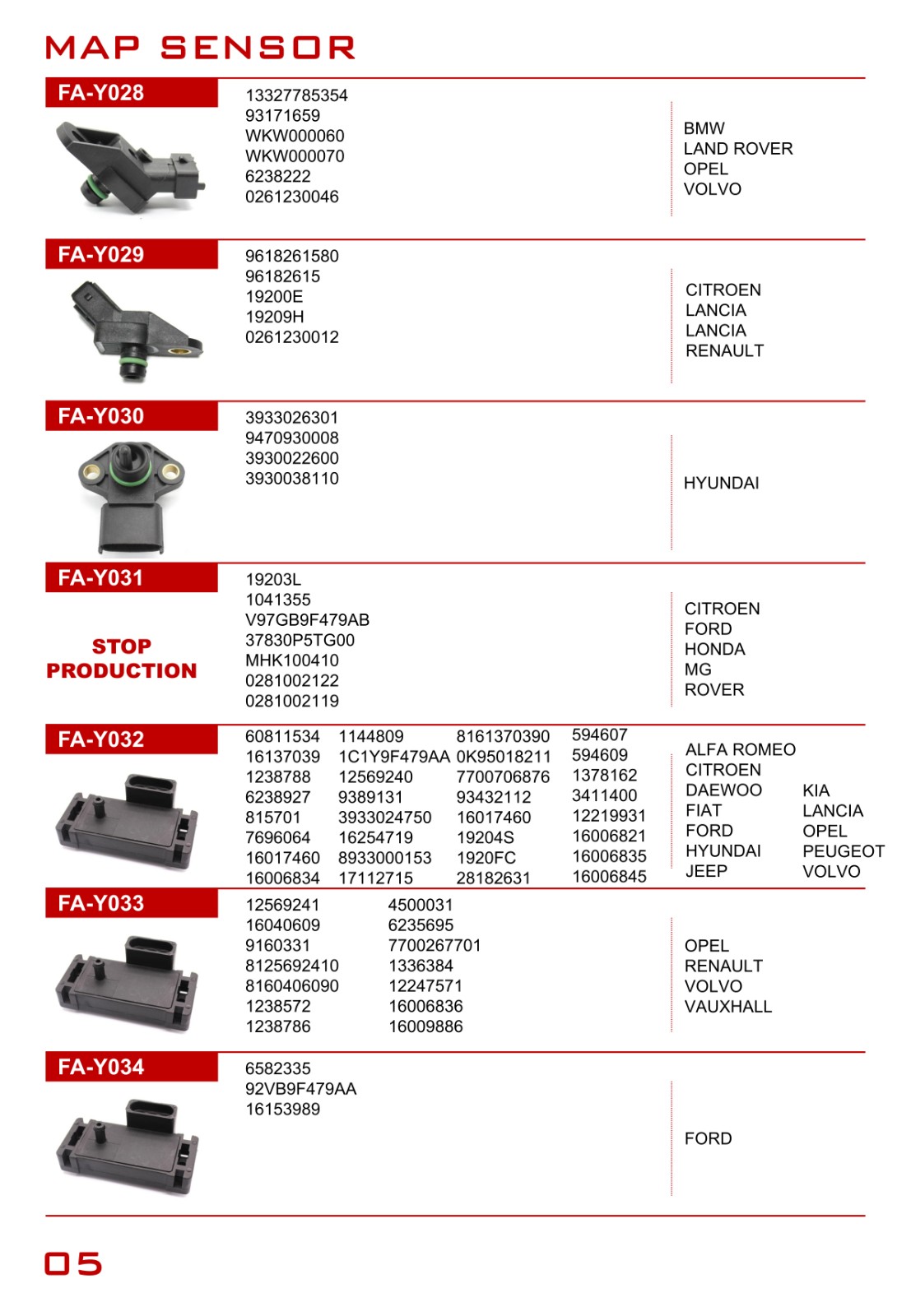 MAP SENSOR

FA-Y028

13327785354
93171659
WKW000060
WKW000070
6238222
0261230046

BMW
LAND ROVER
OPEL
VOLVO

FA-Y029

9618261580
96182615
19200E
19209H
0261230012

CITROEN
LANCIA
LANCIA
RENAULT

FA-Y030

3933026301
9470930008
3930022600
3930038110

HYUNDAI

FA-Y031

STOP PRODUCTION

19203L
1041355
V97GB9F479AB
37830P5TG00
MHK100410
0281002122
0281002119

CITROEN
FORD
HONDA
MG
ROVER

FA-Y032

60811534
16137039
1238788
6238927
815701
7696064
16017460
16006834

1144809
1C1Y9F479AA
12569240
9389131
3933024750
16254719
8933000153
17112715

8161370390
0K95018211
7700706876
93432112
16017460
19204S
1920FC
28182631

594607
594609
1378162
3411400
12219931
16006821
16006835
16006845

ALFA ROMEO
CITROEN
DAEWOO
FIAT
FORD
HYUNDAI
JEEP

KIA
LANCIA
OPEL
PEUGEOT
VOLVO

FA-Y033

12569241
16040609
9160331
8125692410
8160406090
1238572
1238786

4500031
6235695
7700267701
1336384
12247571
16006836
16009886

OPEL
RENAULT
VOLVO
VAUXHALL

FA-Y034

6582335
92VB9F479AA
16153989

FORD

05